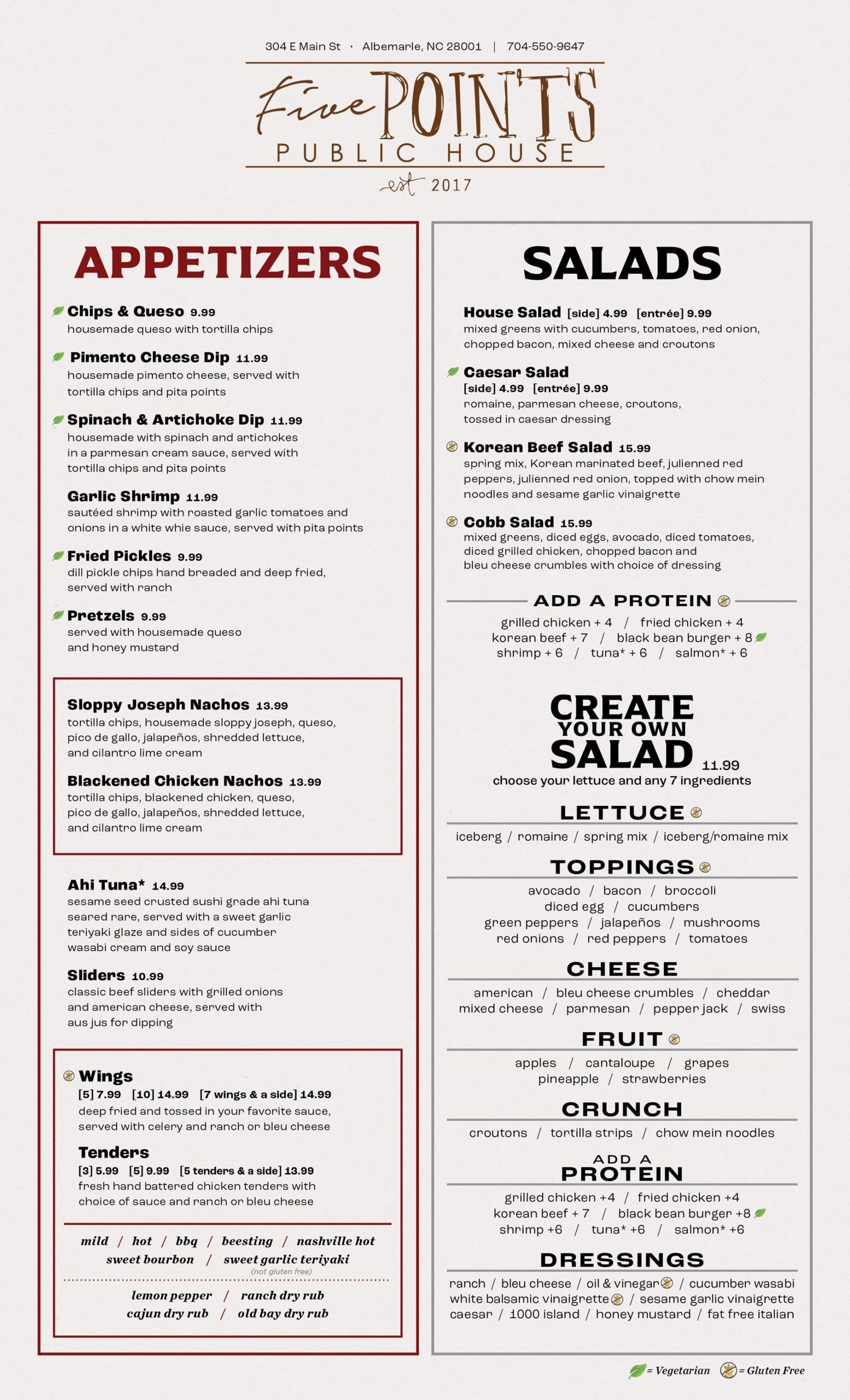 304 E Main St · Albemarle, NC 28001 | 704-550-9647

Five POINTS PUBLIC HOUSE
est 2017

APPETIZERS

Chips & Queso 9.99
housemade queso with tortilla chips

Pimento Cheese Dip 11.99
housemade pimento cheese, served with tortilla chips and pita points

Spinach & Artichoke Dip 11.99
housemade with spinach and artichokes in a parmesan cream sauce, served with tortilla chips and pita points

Garlic Shrimp 11.99
sautéed shrimp with roasted garlic tomatoes and onions in a white whie sauce, served with pita points

Fried Pickles 9.99
dill pickle chips hand breaded and deep fried, served with ranch

Pretzels 9.99
served with housemade queso and honey mustard

Sloppy Joseph Nachos 13.99
tortilla chips, housemade sloppy joseph, queso, pico de gallo, jalapeños, shredded lettuce, and cilantro lime cream

Blackened Chicken Nachos 13.99
tortilla chips, blackened chicken, queso, pico de gallo, jalapeños, shredded lettuce, and cilantro lime cream

Ahi Tuna* 14.99
sesame seed crusted sushi grade ahi tuna seared rare, served with a sweet garlic teriyaki glaze and sides of cucumber wasabi cream and soy sauce

Sliders 10.99
classic beef sliders with grilled onions and american cheese, served with aus jus for dipping

Wings
[5] 7.99 [10] 14.99 [7 wings & a side] 14.99
deep fried and tossed in your favorite sauce, served with celery and ranch or bleu cheese

Tenders
[3] 5.99 [5] 9.99 [5 tenders & a side] 13.99
fresh hand battered chicken tenders with choice of sauce and ranch or bleu cheese

mild / hot / bbq / beesting / nashville hot
sweet bourbon / sweet garlic teriyaki
(not gluten free)
lemon pepper / ranch dry rub
cajun dry rub / old bay dry rub

SALADS

House Salad [side] 4.99 [entrée] 9.99
mixed greens with cucumbers, tomatoes, red onion, chopped bacon, mixed cheese and croutons

Caesar Salad
[side] 4.99 [entrée] 9.99
romaine, parmesan cheese, croutons, tossed in caesar dressing

Korean Beef Salad 15.99
spring mix, Korean marinated beef, julienned red peppers, julienned red onion, topped with chow mein noodles and sesame garlic vinaigrette

Cobb Salad 15.99
mixed greens, diced eggs, avocado, diced tomatoes, diced grilled chicken, chopped bacon and bleu cheese crumbles with choice of dressing

ADD A PROTEIN
grilled chicken + 4 / fried chicken + 4
korean beef + 7 / black bean burger + 8
shrimp + 6 / tuna* + 6 / salmon* + 6

CREATE YOUR OWN SALAD 11.99
choose your lettuce and any 7 ingredients

LETTUCE
iceberg / romaine / spring mix / iceberg/romaine mix

TOPPINGS
avocado / bacon / broccoli
diced egg / cucumbers
green peppers / jalapeños / mushrooms
red onions / red peppers / tomatoes

CHEESE
american / bleu cheese crumbles / cheddar
mixed cheese / parmesan / pepper jack / swiss

FRUIT
apples / cantaloupe / grapes
pineapple / strawberries

CRUNCH
croutons / tortilla strips / chow mein noodles

ADD A PROTEIN
grilled chicken +4 / fried chicken +4
korean beef + 7 / black bean burger +8
shrimp +6 / tuna* +6 / salmon* +6

DRESSINGS
ranch / bleu cheese / oil & vinegar / cucumber wasabi
white balsamic vinaigrette / sesame garlic vinaigrette
caesar / 1000 island / honey mustard / fat free italian

= Vegetarian = Gluten Free